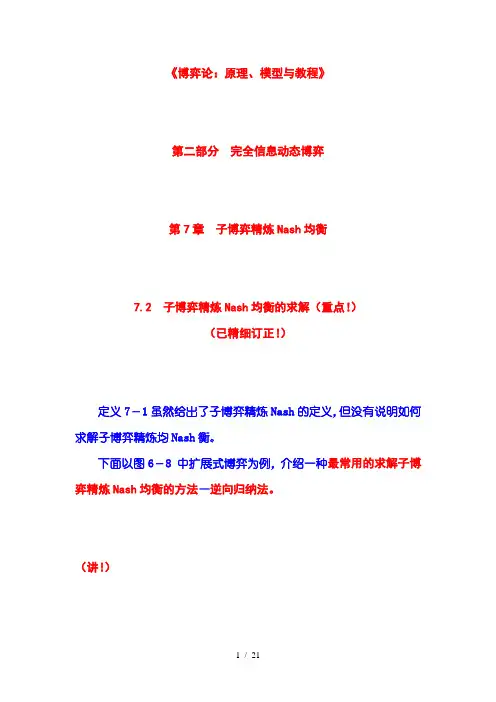 《博弈论：原理、模型与教程》

第二部分　完全信息动态博弈

第 7 章　子博弈精炼 Nash 均衡

7.2　子博弈精炼 Nash 均衡的求解（重点!）

（已精细订正!）

定义 7－1 虽然给出了子博弈精炼 Nash 的定义，但没有说明如何求解子博弈精炼均 Nash 衡。

下面以图 6－8 中扩展式博弈为例，介绍一种最常用的求解子博弈精炼 Nash 均衡的方法—逆向归纳法。

（讲!）

1 / 21